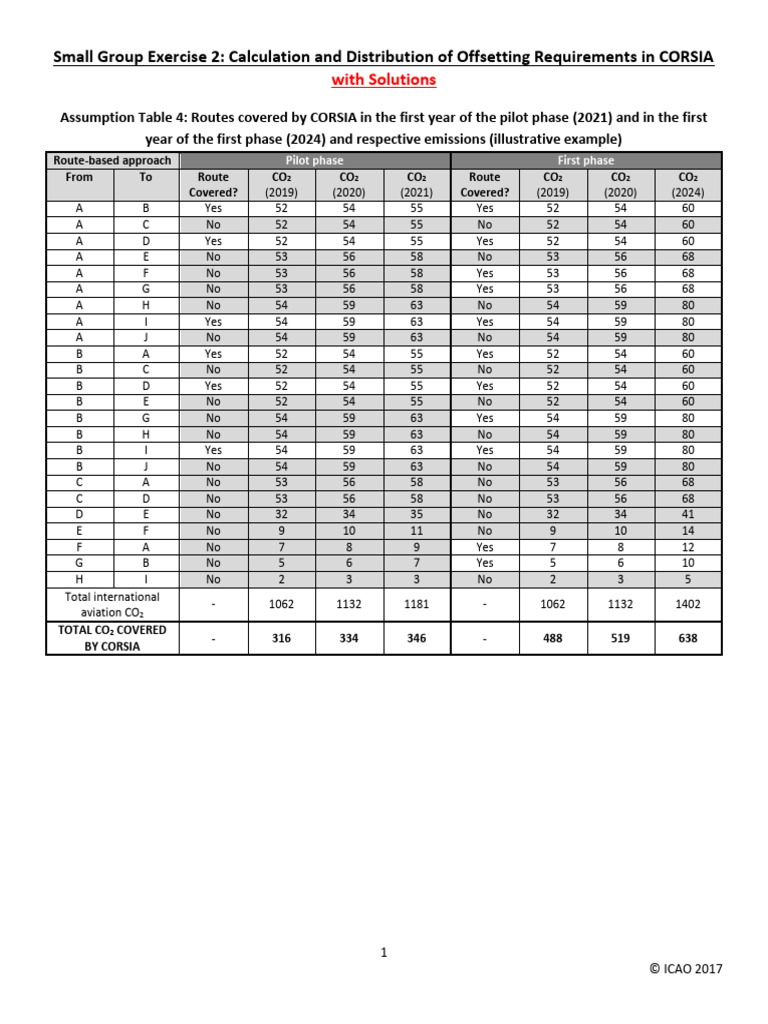 Small Group Exercise 2: Calculation and Distribution of Offsetting Requirements in CORSIA with Solutions

Assumption Table 4: Routes covered by CORSIA in the first year of the pilot phase (2021) and in the first year of the first phase (2024) and respective emissions (illustrative example)

| Route-based approach | | Pilot phase | | | | First phase | | | |
|---|---|---|---|---|---|---|---|---|---|
| From | To | Route Covered? | $CO_2$ (2019) | $CO_2$ (2020) | $CO_2$ (2021) | Route Covered? | $CO_2$ (2019) | $CO_2$ (2020) | $CO_2$ (2024) |
| A | B | Yes | 52 | 54 | 55 | Yes | 52 | 54 | 60 |
| A | C | No | 52 | 54 | 55 | No | 52 | 54 | 60 |
| A | D | Yes | 52 | 54 | 55 | Yes | 52 | 54 | 60 |
| A | E | No | 53 | 56 | 58 | No | 53 | 56 | 68 |
| A | F | No | 53 | 56 | 58 | Yes | 53 | 56 | 68 |
| A | G | No | 53 | 56 | 58 | Yes | 53 | 56 | 68 |
| A | H | No | 54 | 59 | 63 | No | 54 | 59 | 80 |
| A | I | Yes | 54 | 59 | 63 | Yes | 54 | 59 | 80 |
| A | J | No | 54 | 59 | 63 | No | 54 | 59 | 80 |
| B | A | Yes | 52 | 54 | 55 | Yes | 52 | 54 | 60 |
| B | C | No | 52 | 54 | 55 | No | 52 | 54 | 60 |
| B | D | Yes | 52 | 54 | 55 | Yes | 52 | 54 | 60 |
| B | E | No | 52 | 54 | 55 | No | 52 | 54 | 60 |
| B | G | No | 54 | 59 | 63 | Yes | 54 | 59 | 80 |
| B | H | No | 54 | 59 | 63 | No | 54 | 59 | 80 |
| B | I | Yes | 54 | 59 | 63 | Yes | 54 | 59 | 80 |
| B | J | No | 54 | 59 | 63 | No | 54 | 59 | 80 |
| C | A | No | 53 | 56 | 58 | No | 53 | 56 | 68 |
| C | D | No | 53 | 56 | 58 | No | 53 | 56 | 68 |
| D | E | No | 32 | 34 | 35 | No | 32 | 34 | 41 |
| E | F | No | 9 | 10 | 11 | No | 9 | 10 | 14 |
| F | A | No | 7 | 8 | 9 | Yes | 7 | 8 | 12 |
| G | B | No | 5 | 6 | 7 | Yes | 5 | 6 | 10 |
| H | I | No | 2 | 3 | 3 | No | 2 | 3 | 5 |
| Total international aviation $CO_2$ | | - | 1062 | 1132 | 1181 | - | 1062 | 1132 | 1402 |
| TOTAL $CO_2$ COVERED BY CORSIA | | - | 316 | 334 | 346 | - | 488 | 519 | 638 |

1

© ICAO 2017